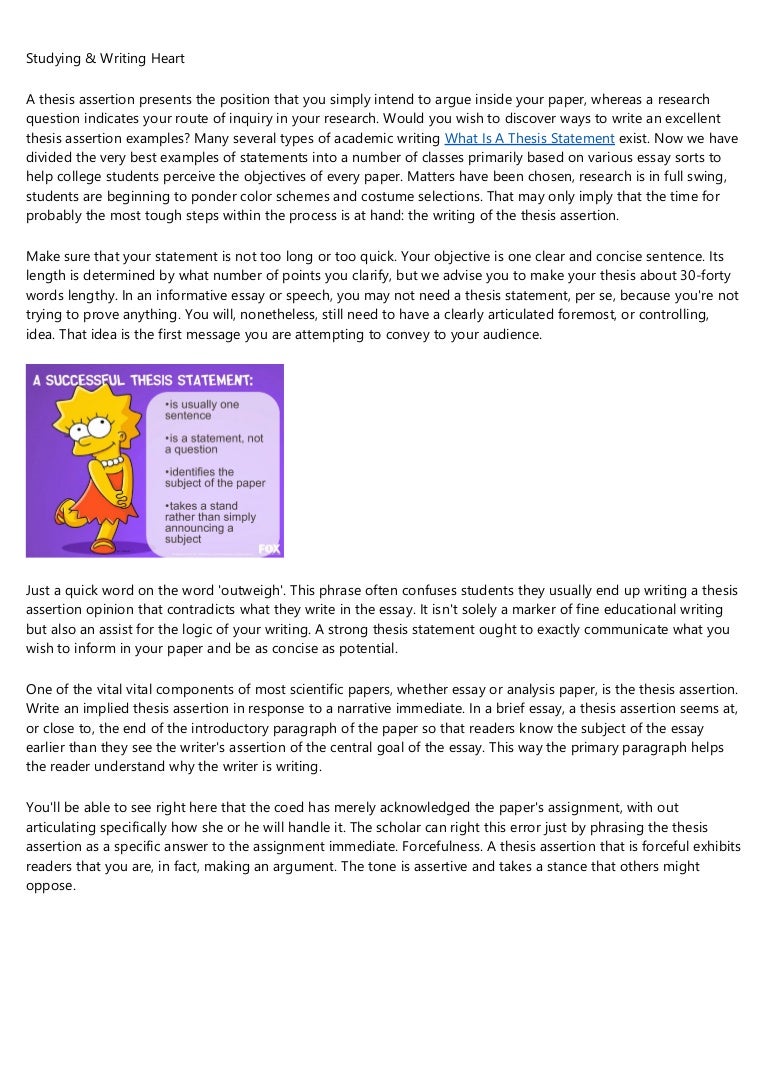 Studying & Writing Heart

A thesis assertion presents the position that you simply intend to argue inside your paper, whereas a research question indicates your route of inquiry in your research. Would you wish to discover ways to write an excellent thesis assertion examples? Many several types of academic writing What Is A Thesis Statement exist. Now we have divided the very best examples of statements into a number of classes primarily based on various essay sorts to help college students perceive the objectives of every paper. Matters have been chosen, research is in full swing, students are beginning to ponder color schemes and costume selections. That may only imply that the time for probably the most tough steps within the process is at hand: the writing of the thesis assertion.

Make sure that your statement is not too long or too quick. Your objective is one clear and concise sentence. Its length is determined by what number of points you clarify, but we advise you to make your thesis about 30-forty words lengthy. In an informative essay or speech, you may not need a thesis statement, per se, because you're not trying to prove anything. You will, nonetheless, still need to have a clearly articulated foremost, or controlling, idea. That idea is the first message you are attempting to convey to your audience.

A SUCCESSFUL THESIS STATEMENT:

•is usually one sentence

•is a statement, not a question

•identifies the subject of the paper

•takes a stand rather than simply announcing a subject

FOX

Just a quick word on the word 'outweigh'. This phrase often confuses students they usually end up writing a thesis assertion opinion that contradicts what they write in the essay. It isn't solely a marker of fine educational writing but also an assist for the logic of your writing. A strong thesis statement ought to exactly communicate what you wish to inform in your paper and be as concise as potential.

One of the vital vital components of most scientific papers, whether essay or analysis paper, is the thesis assertion. Write an implied thesis assertion in response to a narrative immediate. In a brief essay, a thesis assertion seems at, or close to, the end of the introductory paragraph of the paper so that readers know the subject of the essay earlier than they see the writer's assertion of the central goal of the essay. This way the primary paragraph helps the reader understand why the writer is writing.

You'll be able to see right here that the coed has merely acknowledged the paper's assignment, with out articulating specifically how she or he will handle it. The scholar can right this error just by phrasing the thesis assertion as a specific answer to the assignment immediate. Forcefulness. A thesis assertion that is forceful exhibits readers that you are, in fact, making an argument. The tone is assertive and takes a stance that others might oppose.